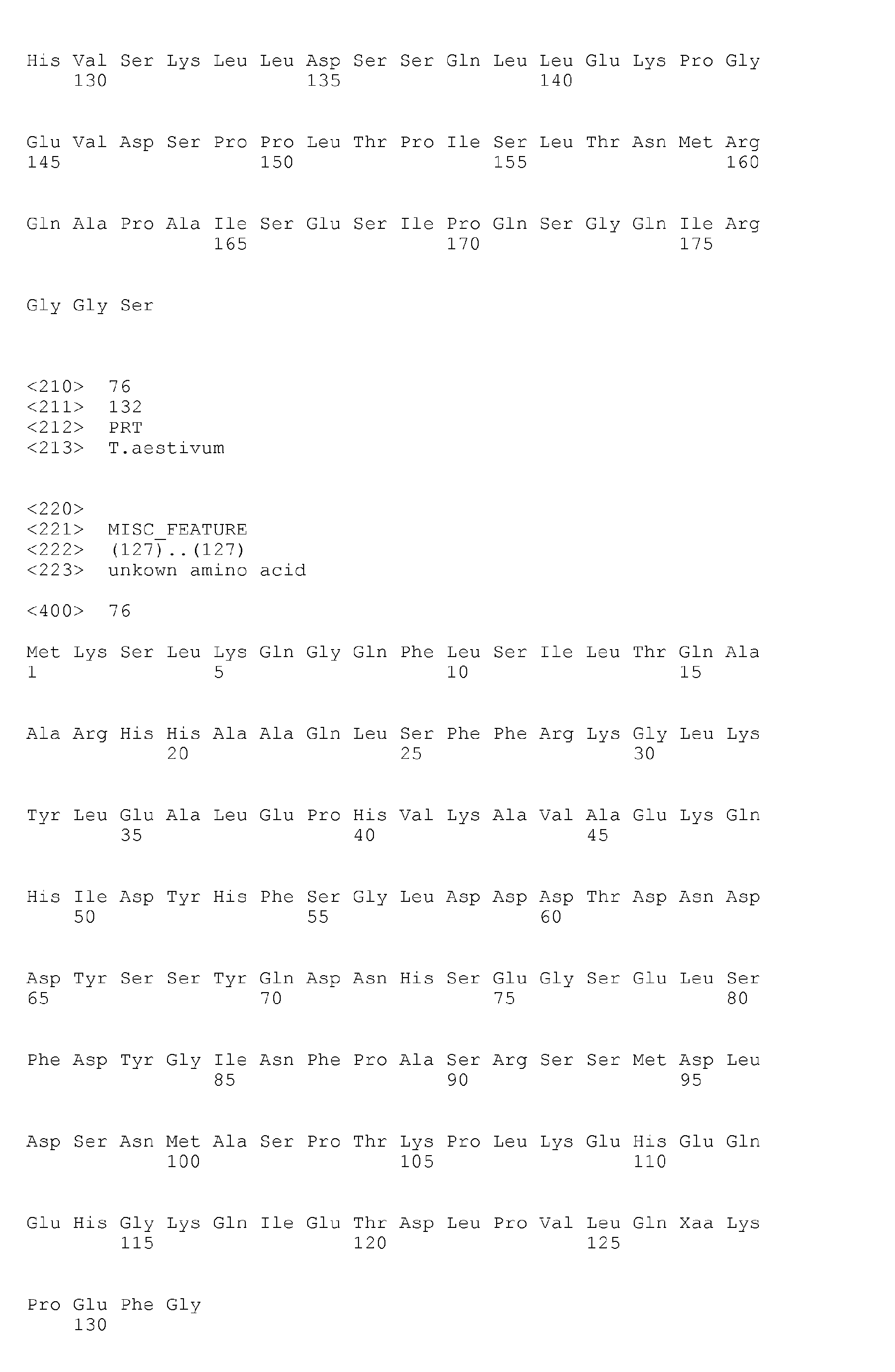 His Val Ser Lys Leu Leu Asp Ser Ser Gln Leu Leu Glu Lys Pro Gly
130 135 140

Glu Val Asp Ser Pro Pro Leu Thr Pro Ile Ser Leu Thr Asn Met Arg
145 150 155 160

Gln Ala Pro Ala Ile Ser Glu Ser Ile Pro Gln Ser Gly Gln Ile Arg
165 170 175

Gly Gly Ser

<210> 76
<211> 132
<212> PRT
<213> T.aestivum

<220>
<221> MISC_FEATURE
<222> (127)..(127)
<223> unkown amino acid

<400> 76

Met Lys Ser Leu Lys Gln Gly Gln Phe Leu Ser Ile Leu Thr Gln Ala
1 5 10 15

Ala Arg His His Ala Ala Gln Leu Ser Phe Phe Arg Lys Gly Leu Lys
20 25 30

Tyr Leu Glu Ala Leu Glu Pro His Val Lys Ala Val Ala Glu Lys Gln
35 40 45

His Ile Asp Tyr His Phe Ser Gly Leu Asp Asp Asp Thr Asp Asn Asp
50 55 60

Asp Tyr Ser Ser Tyr Gln Asp Asn His Ser Glu Gly Ser Glu Leu Ser
65 70 75 80

Phe Asp Tyr Gly Ile Asn Phe Pro Ala Ser Arg Ser Ser Met Asp Leu
85 90 95

Asp Ser Asn Met Ala Ser Pro Thr Lys Pro Leu Lys Glu His Glu Gln
100 105 110

Glu His Gly Lys Gln Ile Glu Thr Asp Leu Pro Val Leu Gln Xaa Lys
115 120 125

Pro Glu Phe Gly
130